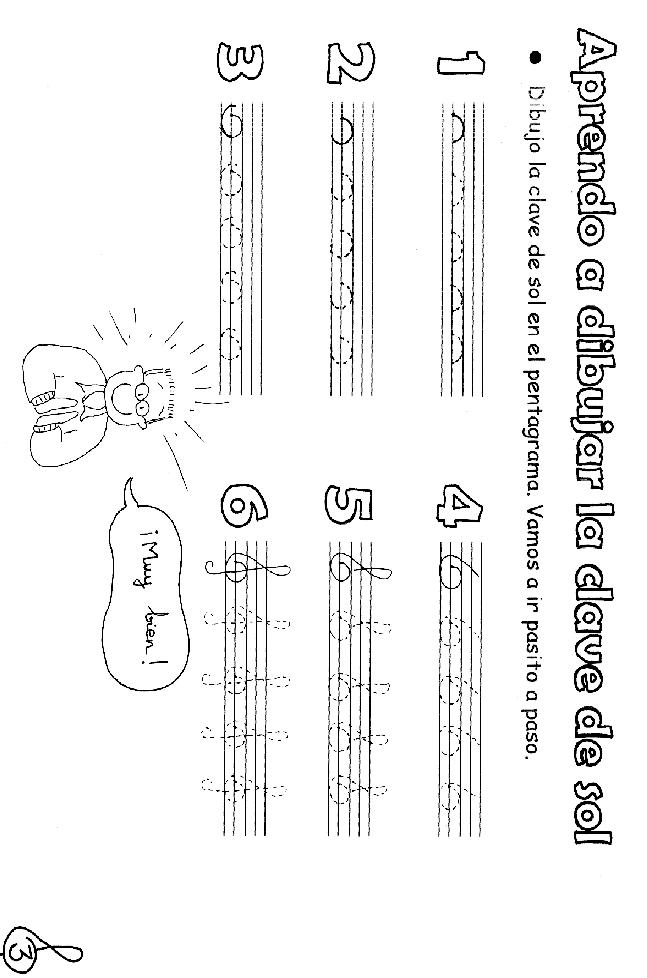 Aprendo a dibujar la clave de sol

• Dibujo la clave de sol en el pentagrama. Vamos a ir pasito a paso.

1

2

3

4

5

6

¡Muy bien!

3